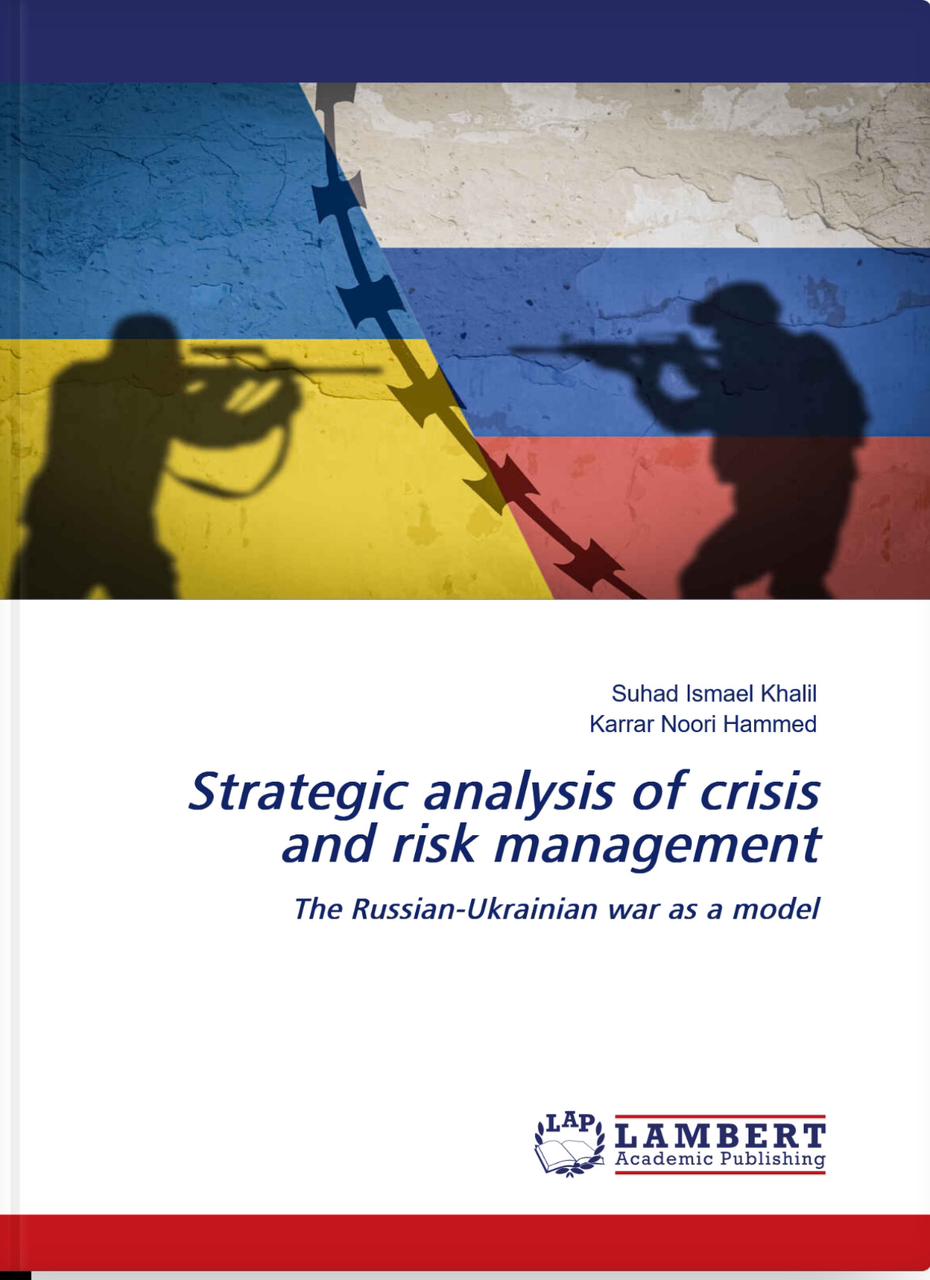 Suhad Ismael Khalil
Karrar Noori Hammed

Strategic analysis of crisis and risk management

The Russian-Ukrainian war as a model

LAP LAMBERT Academic Publishing